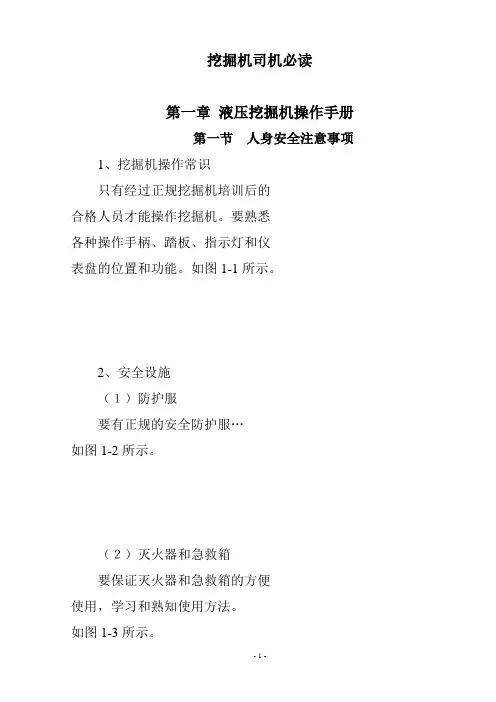 挖掘机司机必读

第一章 液压挖掘机操作手册

第一节 人身安全注意事项

1、挖掘机操作常识

只有经过正规挖掘机培训后的合格人员才能操作挖掘机。要熟悉各种操作手柄、踏板、指示灯和仪表盘的位置和功能。如图 1-1 所示。

2、安全设施

（1）防护服

要有正规的安全防护服…
如图 1-2 所示。

（2）灭火器和急救箱

要保证灭火器和急救箱的方便使用，学习和熟知使用方法。
如图 1-3 所示。

- 1 -